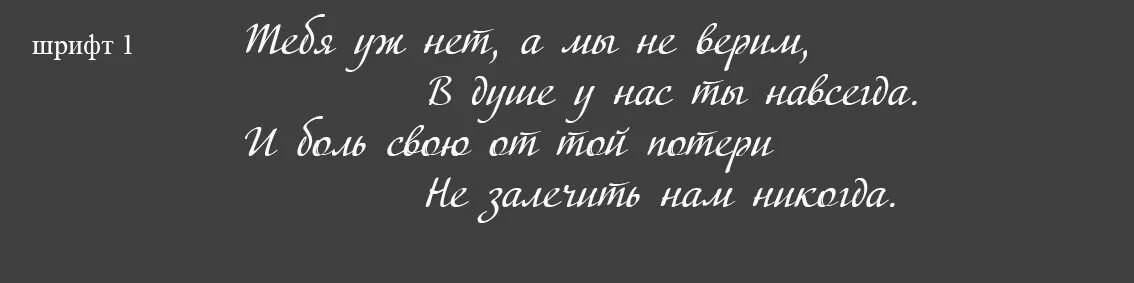 шрифт 1

Тебя уж нет, а мы не верим,
В душе у нас ты навсегда.
И боль свою от той потери
Не залечить нам никогда.